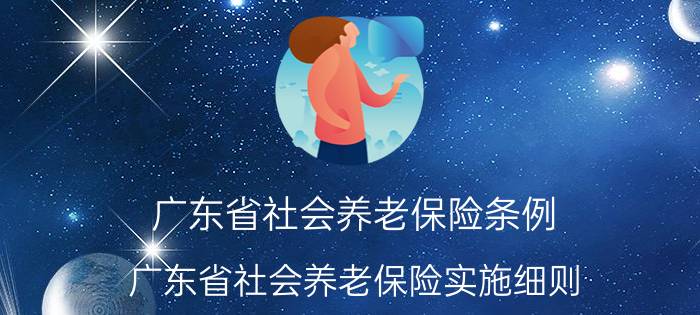 广东省社会养老保险条例

广东省社会养老保险实施细则